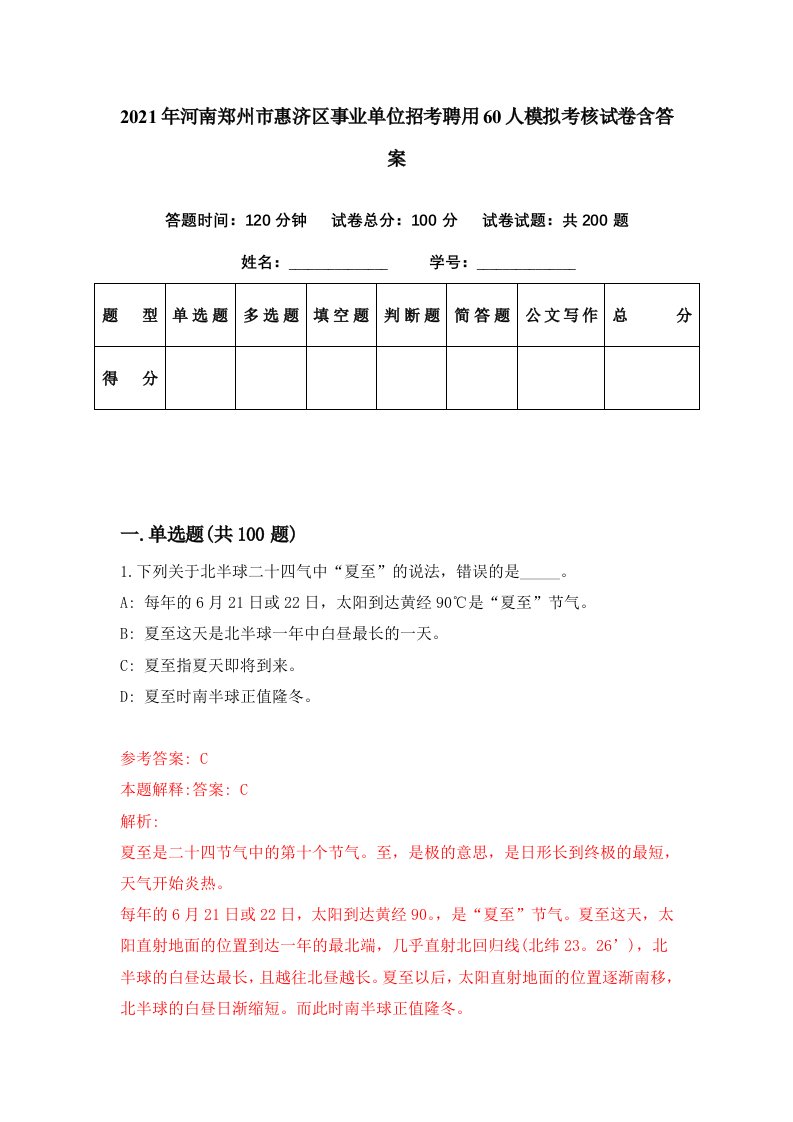 2021年河南郑州市惠济区事业单位招考聘用60人模拟考核试卷含答案

答题时间：120分钟　试卷总分：100分　试卷试题：共200题

姓名：____________　学号：____________

| 题　型 | 单选题 | 多选题 | 填空题 | 判断题 | 简答题 | 公文写作 | 总　分 |
|---|---|---|---|---|---|---|---|
| 得　分 |  |  |  |  |  |  |  |

一.单选题(共100题)

1.下列关于北半球二十四气中“夏至”的说法，错误的是_____。
A: 每年的6月21日或22日，太阳到达黄经90℃是“夏至”节气。
B: 夏至这天是北半球一年中白昼最长的一天。
C: 夏至指夏天即将到来。
D: 夏至时南半球正值隆冬。

参考答案: C
本题解释:答案: C
解析:
夏至是二十四节气中的第十个节气。至，是极的意思，是日形长到终极的最短，天气开始炎热。
每年的6月21日或22日，太阳到达黄经90。，是“夏至”节气。夏至这天，太阳直射地面的位置到达一年的最北端，几乎直射北回归线(北纬23。26’)，北半球的白昼达最长，且越往北昼越长。夏至以后，太阳直射地面的位置逐渐南移，北半球的白昼日渐缩短。而此时南半球正值隆冬。